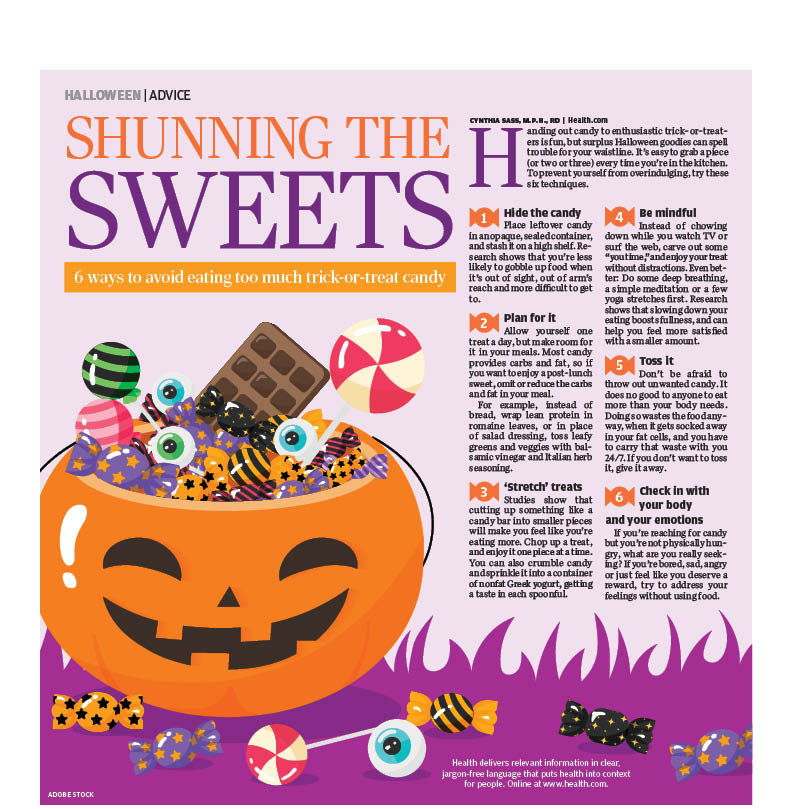 HALLOWEEN | ADVICE

SHUNNING THE SWEETS

6 ways to avoid eating too much trick-or-treat candy

CYNTHIA SASS, M.P.H., RD | Health.com

Handing out candy to enthusiastic trick-or-treaters is fun, but surplus Halloween goodies can spell trouble for your waistline. It's easy to grab a piece (or two or three) every time you're in the kitchen. To prevent yourself from overindulging, try these six techniques.

1 Hide the candy
Place leftover candy in an opaque, sealed container, and stash it on a high shelf. Research shows that you're less likely to gobble up food when it's out of sight, out of arm's reach and more difficult to get to.

2 Plan for it
Allow yourself one treat a day, but make room for it in your meals. Most candy provides carbs and fat, so if you want to enjoy a post-lunch sweet, omit or reduce the carbs and fat in your meal.

For example, instead of bread, wrap lean protein in romaine leaves, or in place of salad dressing, toss leafy greens and veggies with balsamic vinegar and Italian herb seasoning.

3 'Stretch' treats
Studies show that cutting up something like a candy bar into smaller pieces will make you feel like you're eating more. Chop up a treat, and enjoy it one piece at a time. You can also crumble candy and sprinkle it into a container of nonfat Greek yogurt, getting a taste in each spoonful.

4 Be mindful
Instead of chowing down while you watch TV or surf the web, carve out some "you time," and enjoy your treat without distractions. Even better: Do some deep breathing, a simple meditation or a few yoga stretches first. Research shows that slowing down your eating boosts fullness, and can help you feel more satisfied with a smaller amount.

5 Toss it
Don't be afraid to throw out unwanted candy. It does no good to anyone to eat more than your body needs. Doing so wastes the food anyway, when it gets socked away in your fat cells, and you have to carry that waste with you 24/7. If you don't want to toss it, give it away.

6 Check in with your body and your emotions
If you're reaching for candy but you're not physically hungry, what are you really seeking? If you're bored, sad, angry or just feel like you deserve a reward, try to address your feelings without using food.

Health delivers relevant information in clear, jargon-free language that puts health into context for people. Online at www.health.com.

ADOBE STOCK